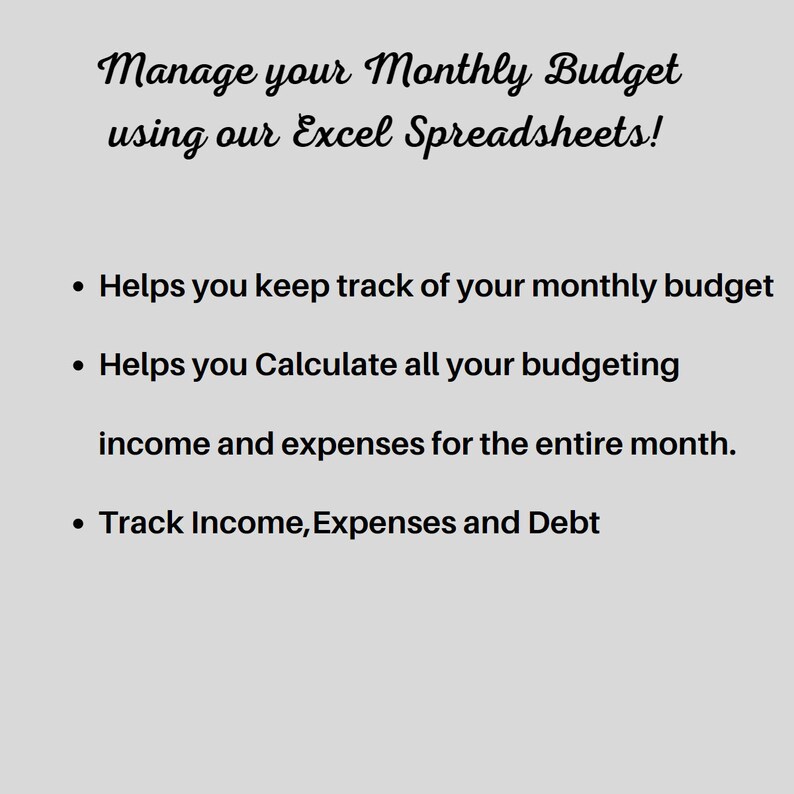 Manage your Monthly Budget using our Excel Spreadsheets!

• Helps you keep track of your monthly budget

• Helps you Calculate all your budgeting income and expenses for the entire month.

• Track Income,Expenses and Debt